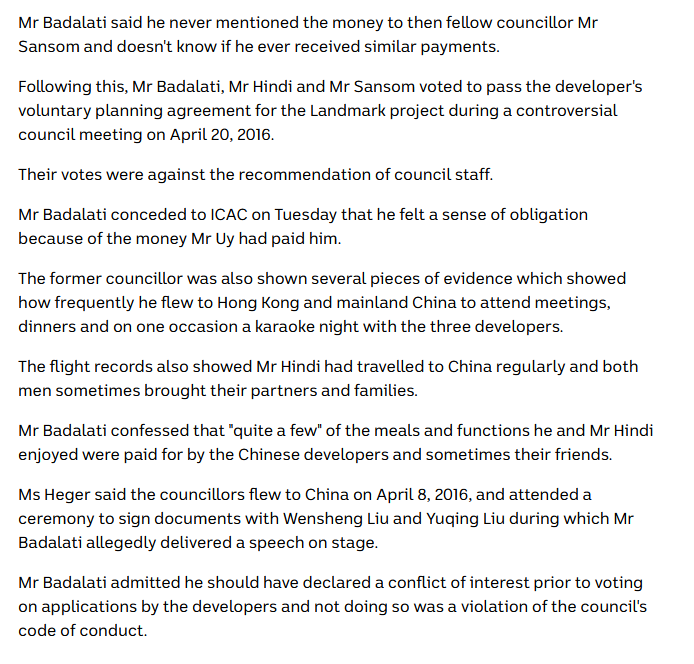 Mr Badalati said he never mentioned the money to then fellow councillor Mr Sansom and doesn't know if he ever received similar payments.

Following this, Mr Badalati, Mr Hindi and Mr Sansom voted to pass the developer's voluntary planning agreement for the Landmark project during a controversial council meeting on April 20, 2016.

Their votes were against the recommendation of council staff.

Mr Badalati conceded to ICAC on Tuesday that he felt a sense of obligation because of the money Mr Uy had paid him.

The former councillor was also shown several pieces of evidence which showed how frequently he flew to Hong Kong and mainland China to attend meetings, dinners and on one occasion a karaoke night with the three developers.

The flight records also showed Mr Hindi had travelled to China regularly and both men sometimes brought their partners and families.

Mr Badalati confessed that "quite a few" of the meals and functions he and Mr Hindi enjoyed were paid for by the Chinese developers and sometimes their friends.

Ms Heger said the councillors flew to China on April 8, 2016, and attended a ceremony to sign documents with Wensheng Liu and Yuqing Liu during which Mr Badalati allegedly delivered a speech on stage.

Mr Badalati admitted he should have declared a conflict of interest prior to voting on applications by the developers and not doing so was a violation of the council's code of conduct.